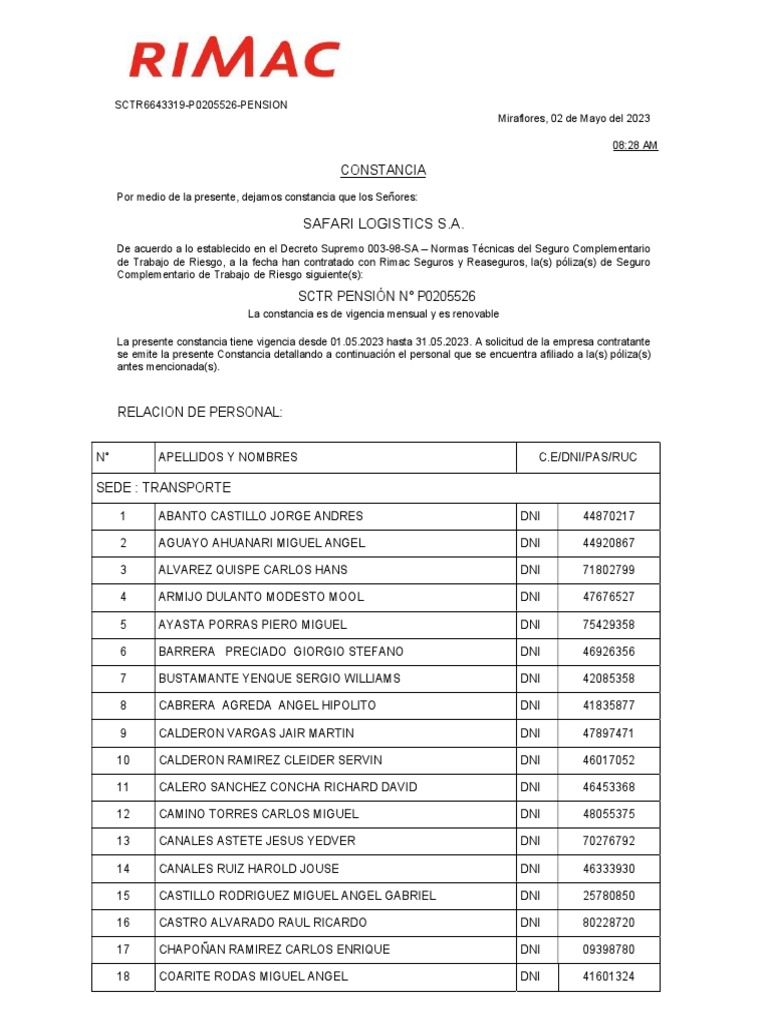 RIMAC

SCTR6643319-P0205526-PENSION

Miraflores, 02 de Mayo del 2023

08:28 AM

CONSTANCIA

Por medio de la presente, dejamos constancia que los Señores:

SAFARI LOGISTICS S.A.

De acuerdo a lo establecido en el Decreto Supremo 003-98-SA – Normas Técnicas del Seguro Complementario de Trabajo de Riesgo, a la fecha han contratado con Rimac Seguros y Reaseguros, la(s) póliza(s) de Seguro Complementario de Trabajo de Riesgo siguiente(s):

SCTR PENSIÓN N° P0205526

La constancia es de vigencia mensual y es renovable

La presente constancia tiene vigencia desde 01.05.2023 hasta 31.05.2023. A solicitud de la empresa contratante se emite la presente Constancia detallando a continuación el personal que se encuentra afiliado a la(s) póliza(s) antes mencionada(s).

RELACION DE PERSONAL:

| N° | APELLIDOS Y NOMBRES | C.E/DNI/PAS/RUC | |
|---|---|---|---|
| SEDE : TRANSPORTE | | | |
| 1 | ABANTO CASTILLO JORGE ANDRES | DNI | 44870217 |
| 2 | AGUAYO AHUANARI MIGUEL ANGEL | DNI | 44920867 |
| 3 | ALVAREZ QUISPE CARLOS HANS | DNI | 71802799 |
| 4 | ARMIJO DULANTO MODESTO MOOL | DNI | 47676527 |
| 5 | AYASTA PORRAS PIERO MIGUEL | DNI | 75429358 |
| 6 | BARRERA PRECIADO GIORGIO STEFANO | DNI | 46926356 |
| 7 | BUSTAMANTE YENQUE SERGIO WILLIAMS | DNI | 42085358 |
| 8 | CABRERA AGREDA ANGEL HIPOLITO | DNI | 41835877 |
| 9 | CALDERON VARGAS JAIR MARTIN | DNI | 47897471 |
| 10 | CALDERON RAMIREZ CLEIDER SERVIN | DNI | 46017052 |
| 11 | CALERO SANCHEZ CONCHA RICHARD DAVID | DNI | 46453368 |
| 12 | CAMINO TORRES CARLOS MIGUEL | DNI | 48055375 |
| 13 | CANALES ASTETE JESUS YEDVER | DNI | 70276792 |
| 14 | CANALES RUIZ HAROLD JOUSE | DNI | 46333930 |
| 15 | CASTILLO RODRIGUEZ MIGUEL ANGEL GABRIEL | DNI | 25780850 |
| 16 | CASTRO ALVARADO RAUL RICARDO | DNI | 80228720 |
| 17 | CHAPOÑAN RAMIREZ CARLOS ENRIQUE | DNI | 09398780 |
| 18 | COARITE RODAS MIGUEL ANGEL | DNI | 41601324 |